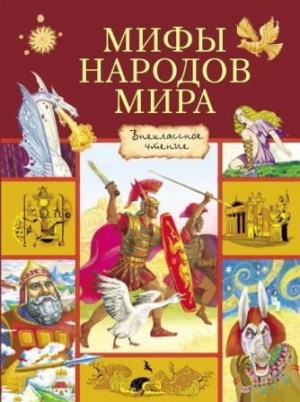 МИФЫ НАРОДОВ МИРА

Внеклассное чтение